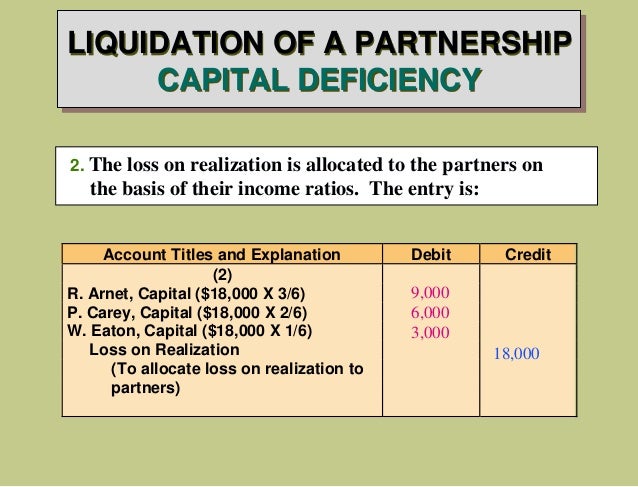 LIQUIDATION OF A PARTNERSHIP
CAPITAL DEFICIENCY

2. The loss on realization is allocated to the partners on the basis of their income ratios. The entry is:

| Account Titles and Explanation | Debit | Credit |
|---|---|---|
| (2) | | |
| R. Arnet, Capital (\$18,000 X 3/6) | 9,000 | |
| P. Carey, Capital (\$18,000 X 2/6) | 6,000 | |
| W. Eaton, Capital (\$18,000 X 1/6) | 3,000 | |
| Loss on Realization | | 18,000 |
| (To allocate loss on realization to partners) | | |